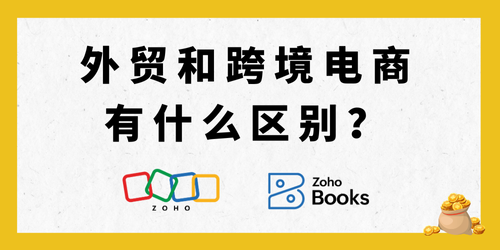 外贸和跨境电商
有什么区别？

ZOHO

Zoho
Books